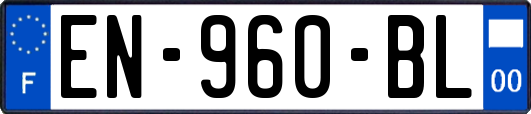 F
EN-960-BL
00